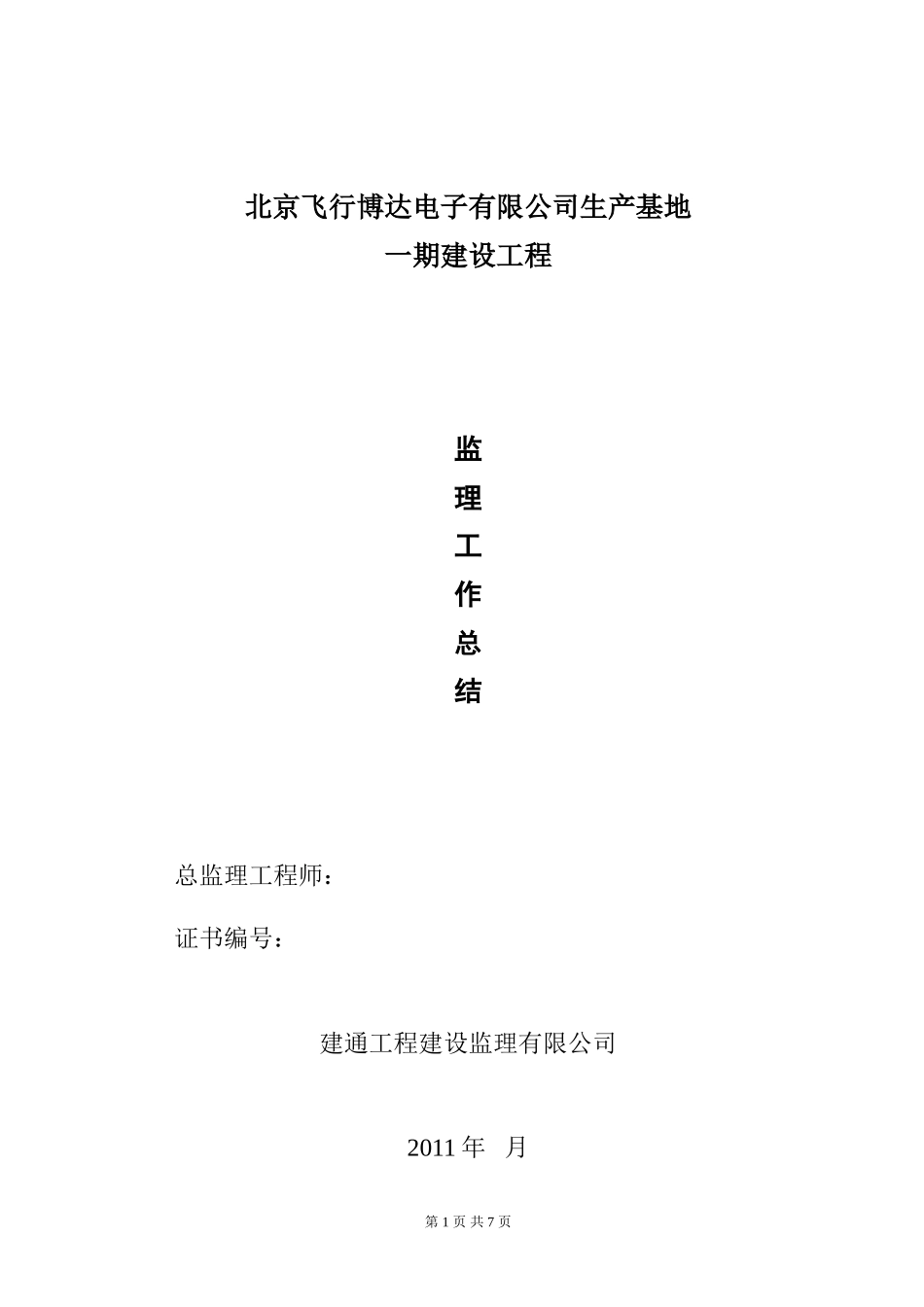 北京飞行博达电子有限公司生产基地
一期建设工程

监
理
工
作
总
结

总监理工程师：

证书编号：

建通工程建设监理有限公司

2011 年 月

第 1 页 共 7 页